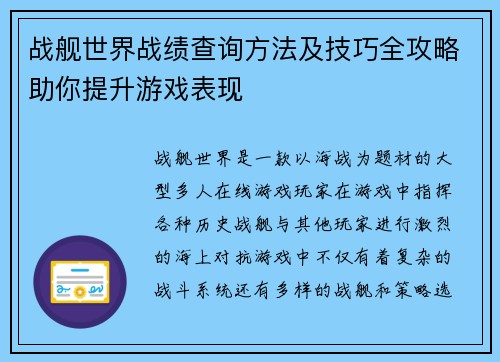 战舰世界战绩查询方法及技巧全攻略助你提升游戏表现

战舰世界是一款以海战为题材的大型多人在线游戏玩家在游戏中指挥各种历史战舰与其他玩家进行激烈的海上对抗游戏中不仅有着复杂的战斗系统还有多样的战舰和策略选